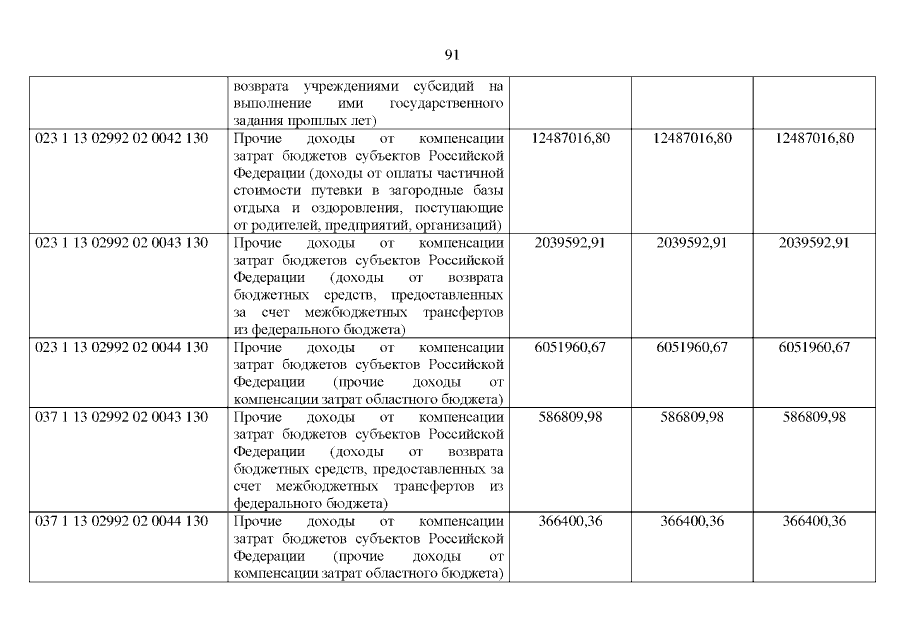 91

| | | | | |
|---|---|---|---|---|
| | возврата учреждениями субсидий на выполнение ими государственного задания прошлых лет) | | | |
| 023 1 13 02992 02 0042 130 | Прочие доходы от компенсации затрат бюджетов субъектов Российской Федерации (доходы от оплаты частичной стоимости путевки в загородные базы отдыха и оздоровления, поступающие от родителей, предприятий, организаций) | 12487016,80 | 12487016,80 | 12487016,80 |
| 023 1 13 02992 02 0043 130 | Прочие доходы от компенсации затрат бюджетов субъектов Российской Федерации (доходы от возврата бюджетных средств, предоставленных за счет межбюджетных трансфертов из федерального бюджета) | 2039592,91 | 2039592,91 | 2039592,91 |
| 023 1 13 02992 02 0044 130 | Прочие доходы от компенсации затрат бюджетов субъектов Российской Федерации (прочие доходы от компенсации затрат областного бюджета) | 6051960,67 | 6051960,67 | 6051960,67 |
| 037 1 13 02992 02 0043 130 | Прочие доходы от компенсации затрат бюджетов субъектов Российской Федерации (доходы от возврата бюджетных средств, предоставленных за счет межбюджетных трансфертов из федерального бюджета) | 586809,98 | 586809,98 | 586809,98 |
| 037 1 13 02992 02 0044 130 | Прочие доходы от компенсации затрат бюджетов субъектов Российской Федерации (прочие доходы от компенсации затрат областного бюджета) | 366400,36 | 366400,36 | 366400,36 |